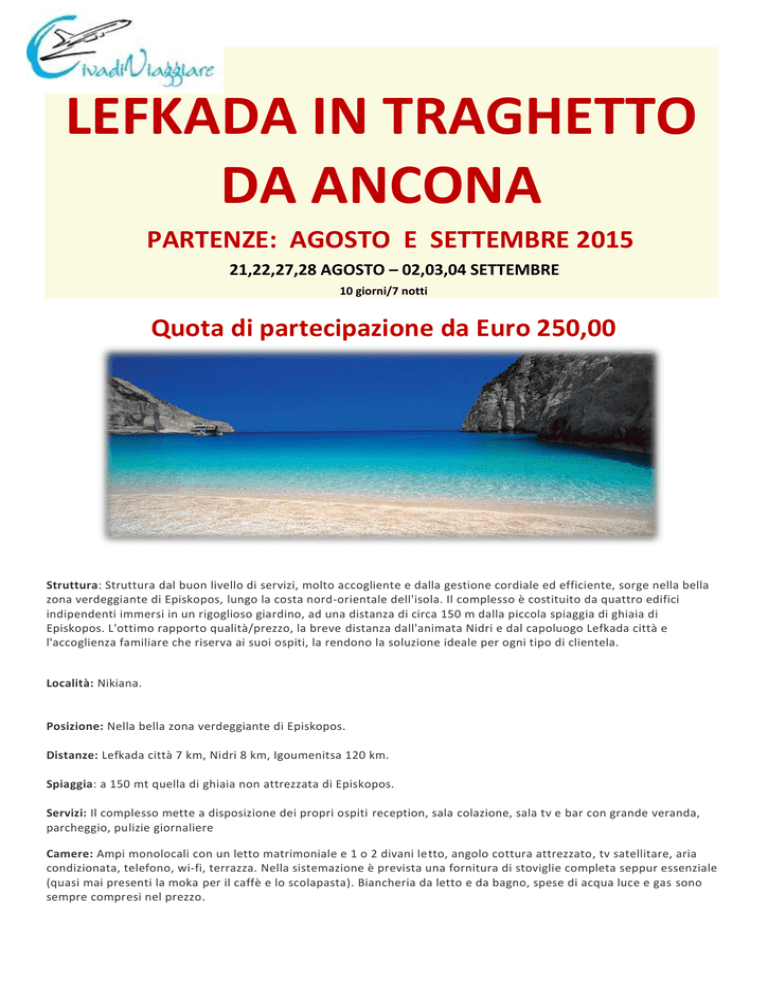 CivadiViaggiare

LEFKADA IN TRAGHETTO DA ANCONA

PARTENZE: AGOSTO E SETTEMBRE 2015

21,22,27,28 AGOSTO – 02,03,04 SETTEMBRE

10 giorni/7 notti

Quota di partecipazione da Euro 250,00

Struttura: Struttura dal buon livello di servizi, molto accogliente e dalla gestione cordiale ed efficiente, sorge nella bella zona verdeggiante di Episkopos, lungo la costa nord-orientale dell'isola. Il complesso è costituito da quattro edifici indipendenti immersi in un rigoglioso giardino, ad una distanza di circa 150 m dalla piccola spiaggia di ghiaia di Episkopos. L'ottimo rapporto qualità/prezzo, la breve distanza dall'animata Nidri e dal capoluogo Lefkada città e l'accoglienza familiare che riserva ai suoi ospiti, la rendono la soluzione ideale per ogni tipo di clientela.

Località: Nikiana.

Posizione: Nella bella zona verdeggiante di Episkopos.

Distanze: Lefkada città 7 km, Nidri 8 km, Igoumenitsa 120 km.

Spiaggia: a 150 mt quella di ghiaia non attrezzata di Episkopos.

Servizi: Il complesso mette a disposizione dei propri ospiti reception, sala colazione, sala tv e bar con grande veranda, parcheggio, pulizie giornaliere

Camere: Ampi monolocali con un letto matrimoniale e 1 o 2 divani letto, angolo cottura attrezzato, tv satellitare, aria condizionata, telefono, wi-fi, terrazza. Nella sistemazione è prevista una fornitura di stoviglie completa seppur essenziale (quasi mai presenti la moka per il caffè e lo scolapasta). Biancheria da letto e da bagno, spese di acqua luce e gas sono sempre compresi nel prezzo.